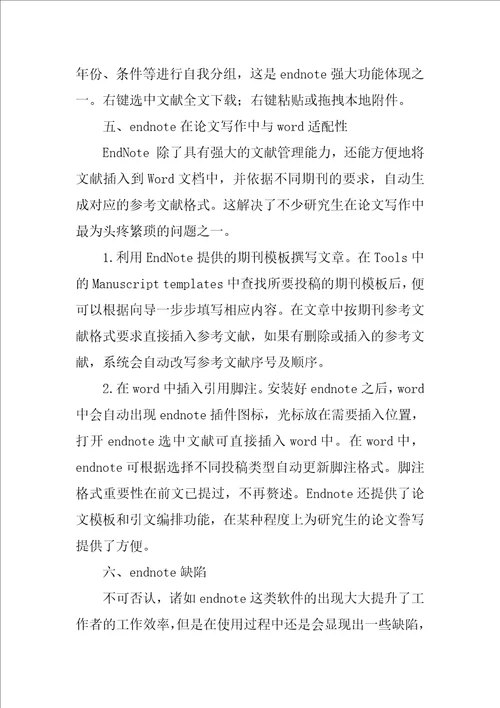 年份、条件等进行自我分组，这是 endnote 强大功能体现之一。右键选中文献全文下载；右键粘贴或拖拽本地附件。

五、endnote 在论文写作中与 word 适配性

EndNote 除了具有强大的文献管理能力，还能方便地将文献插入到 Word 文档中，并依据不同期刊的要求，自动生成对应的参考文献格式。这解决了不少研究生在论文写作中最为头疼繁琐的问题之一。

1.利用 EndNote 提供的期刊模板撰写文章。在 Tools 中的 Manuscript templates 中查找所要投稿的期刊模板后，便可以根据向导一步步填写相应内容。在文章中按期刊参考文献格式要求直接插入参考文献，如果有删除或插入的参考文献，系统会自动改写参考文献序号及顺序。

2.在 word 中插入引用脚注。安装好 endnote 之后，word 中会自动出现 endnote 插件图标，光标放在需要插入位置，打开 endnote 选中文献可直接插入 word 中。在 word 中，endnote 可根据选择不同投稿类型自动更新脚注格式。脚注格式重要性在前文已提过，不再赘述。Endnote 还提供了论文模板和引文编排功能，在某种程度上为研究生的论文誊写提供了方便。

六、endnote 缺陷

不可否认，诸如 endnote 这类软件的出现大大提升了工作者的工作效率，但是在使用过程中还是会显现出一些缺陷，